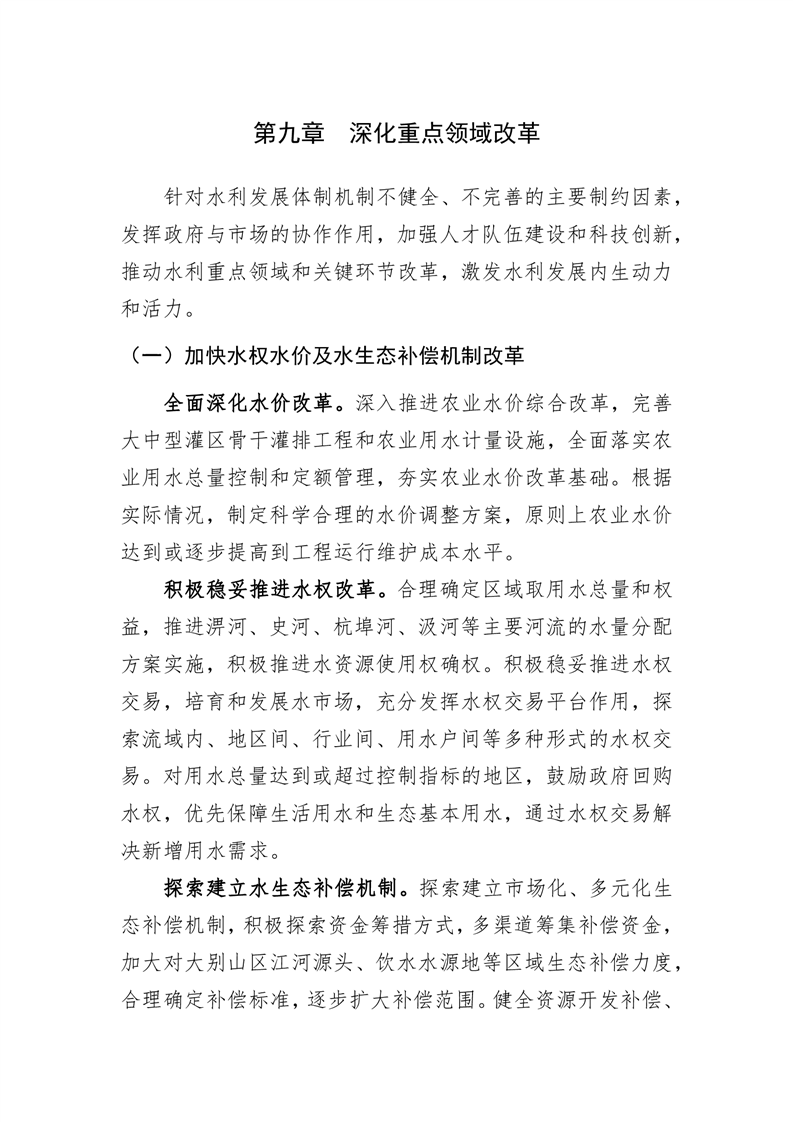 第九章　深化重点领域改革

针对水利发展体制机制不健全、不完善的主要制约因素，发挥政府与市场的协作作用，加强人才队伍建设和科技创新，推动水利重点领域和关键环节改革，激发水利发展内生动力和活力。

（一）加快水权水价及水生态补偿机制改革

全面深化水价改革。深入推进农业水价综合改革，完善大中型灌区骨干灌排工程和农业用水计量设施，全面落实农业用水总量控制和定额管理，夯实农业水价改革基础。根据实际情况，制定科学合理的水价调整方案，原则上农业水价达到或逐步提高到工程运行维护成本水平。

积极稳妥推进水权改革。合理确定区域取用水总量和权益，推进淠河、史河、杭埠河、汲河等主要河流的水量分配方案实施，积极推进水资源使用权确权。积极稳妥推进水权交易，培育和发展水市场，充分发挥水权交易平台作用，探索流域内、地区间、行业间、用水户间等多种形式的水权交易。对用水总量达到或超过控制指标的地区，鼓励政府回购水权，优先保障生活用水和生态基本用水，通过水权交易解决新增用水需求。

探索建立水生态补偿机制。探索建立市场化、多元化生态补偿机制，积极探索资金筹措方式，多渠道筹集补偿资金，加大对大别山区江河源头、饮水水源地等区域生态补偿力度，合理确定补偿标准，逐步扩大补偿范围。健全资源开发补偿、